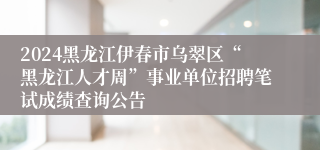 2024黑龙江伊春市乌翠区“黑龙江人才周”事业单位招聘笔试成绩查询公告